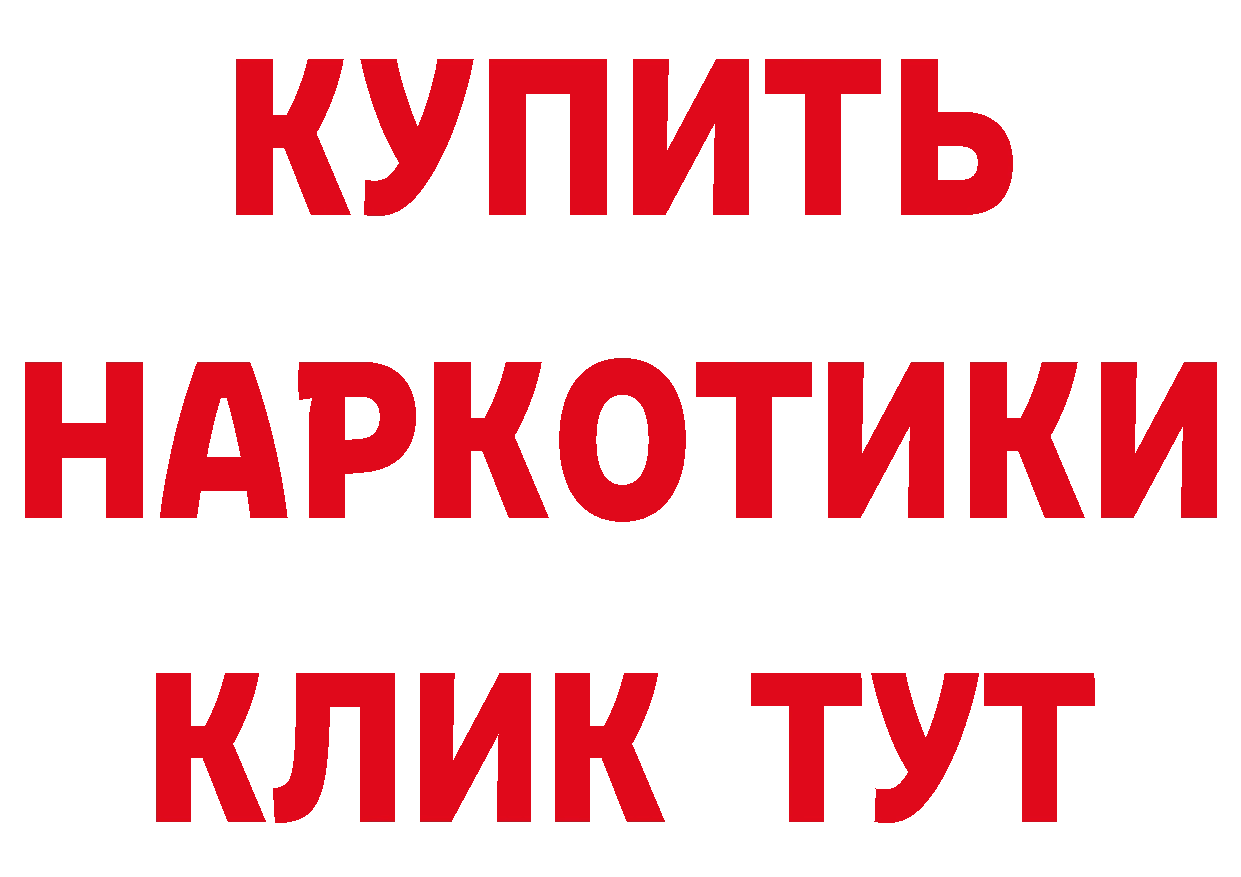 КУПИТЬ
НАРКОТИКИ
КЛИК ТУТ